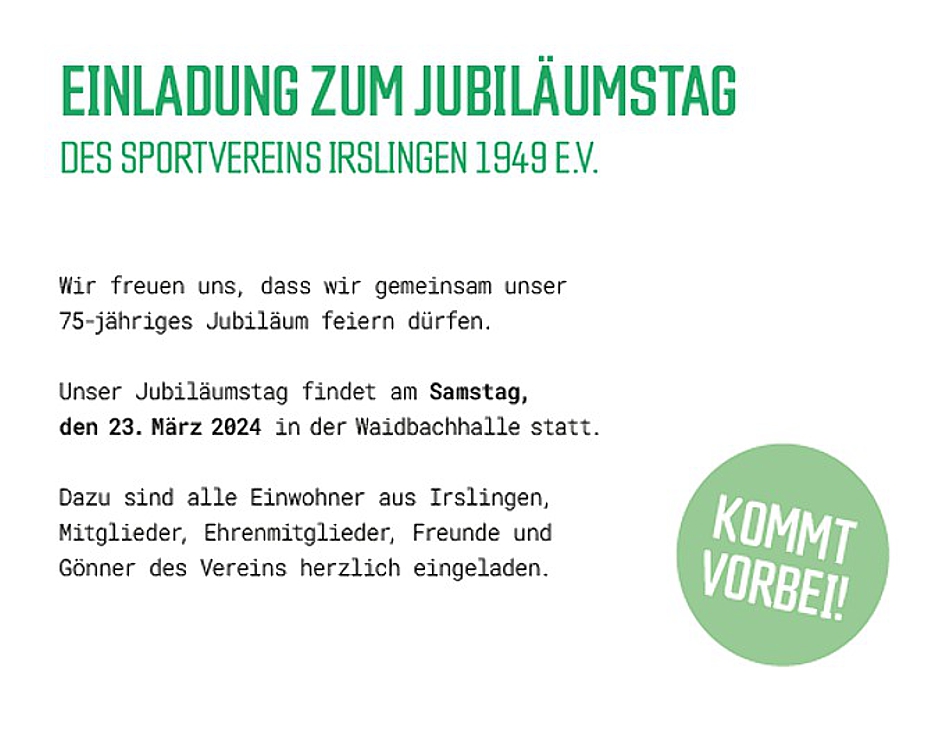 EINLADUNG ZUM JUBILÄUMSTAG
DES SPORTVEREINS IRSLINGEN 1949 E.V.

Wir freuen uns, dass wir gemeinsam unser 75-jähriges Jubiläum feiern dürfen.

Unser Jubiläumstag findet am Samstag, den 23. März 2024 in der Waidbachhalle statt.

Dazu sind alle Einwohner aus Irslingen, Mitglieder, Ehrenmitglieder, Freunde und Gönner des Vereins herzlich eingeladen.

KOMMT
VORBEI!